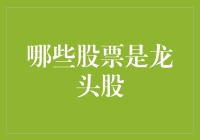 哪些股票是龙头股